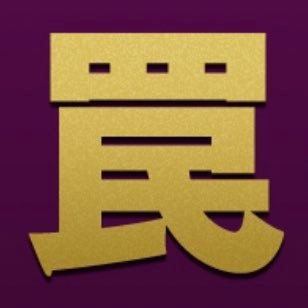 罠